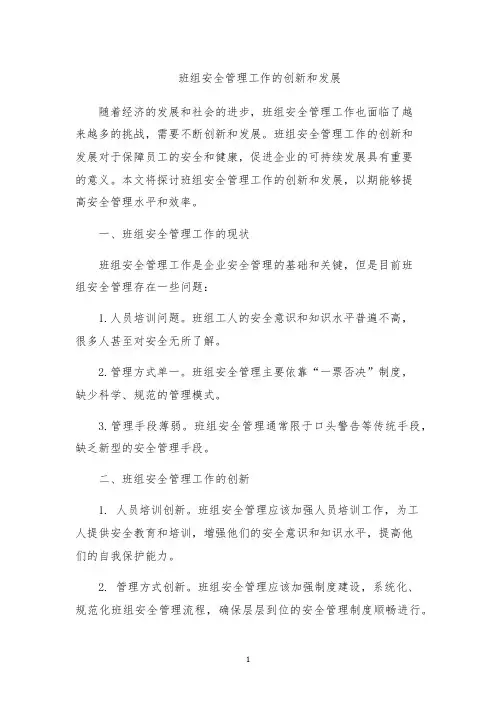 班组安全管理工作的创新和发展

随着经济的发展和社会的进步，班组安全管理工作也面临了越来越多的挑战，需要不断创新和发展。班组安全管理工作的创新和发展对于保障员工的安全和健康，促进企业的可持续发展具有重要的意义。本文将探讨班组安全管理工作的创新和发展，以期能够提高安全管理水平和效率。

一、班组安全管理工作的现状

班组安全管理工作是企业安全管理的基础和关键，但是目前班组安全管理存在一些问题：

1. 人员培训问题。班组工人的安全意识和知识水平普遍不高，很多人甚至对安全无所了解。

2. 管理方式单一。班组安全管理主要依靠“一票否决”制度，缺少科学、规范的管理模式。

3. 管理手段薄弱。班组安全管理通常限于口头警告等传统手段，缺乏新型的安全管理手段。

二、班组安全管理工作的创新

1. 人员培训创新。班组安全管理应该加强人员培训工作，为工人提供安全教育和培训，增强他们的安全意识和知识水平，提高他们的自我保护能力。

2. 管理方式创新。班组安全管理应该加强制度建设，系统化、规范化班组安全管理流程，确保层层到位的安全管理制度顺畅进行。

1